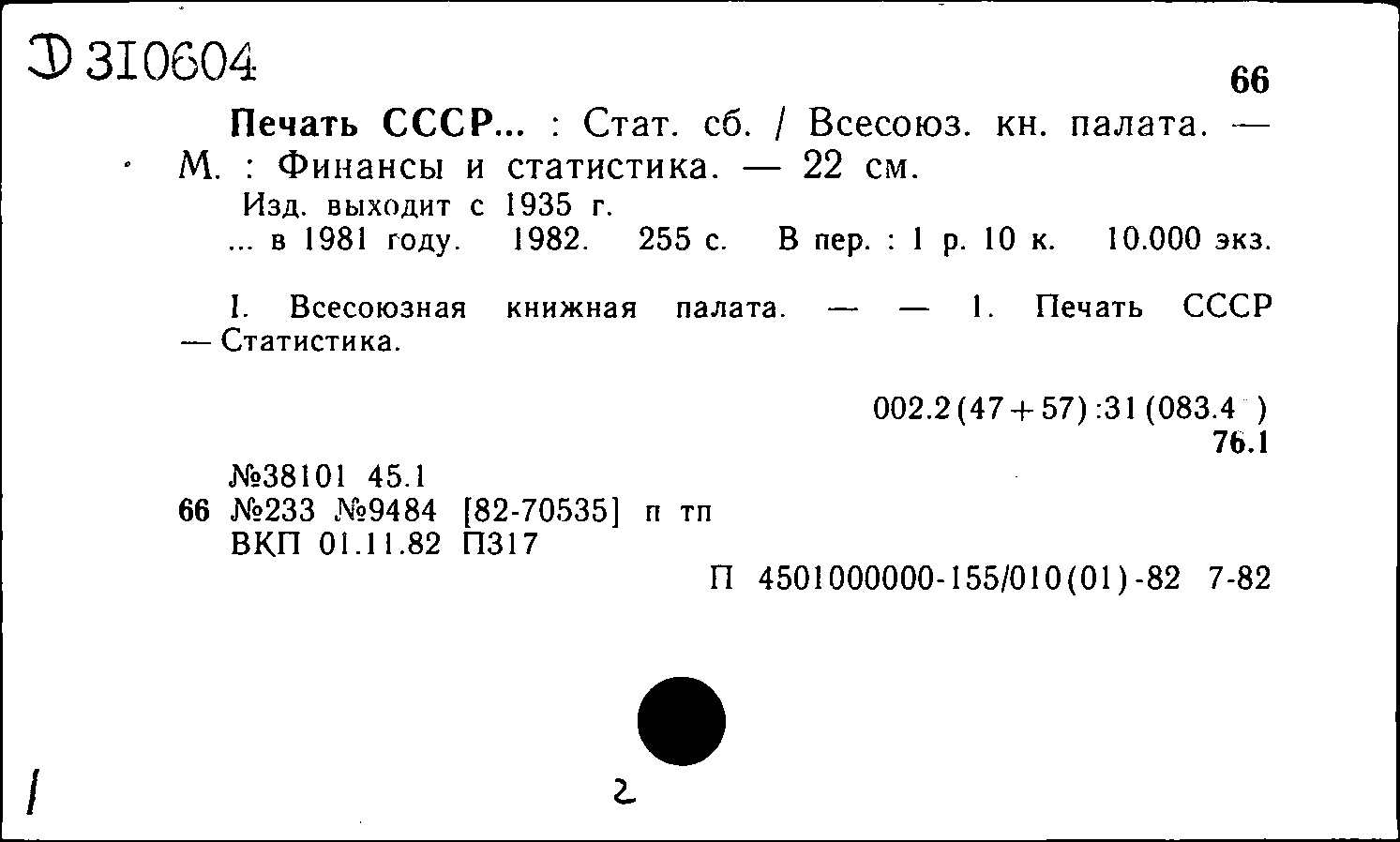 Д 310604

66

Печать СССР... : Стат. сб. / Всесоюз. кн. палата. — М. : Финансы и статистика. — 22 см.

Изд. выходит с 1935 г.

... в 1981 году. 1982. 255 с. В пер. : 1 р. 10 к. 10.000 экз.

I. Всесоюзная книжная палата. — — 1. Печать СССР — Статистика.

002.2(47+57):31(083.4 )
76.1

№38101 45.1
66 №233 №9484 [82-70535] п тп
ВКП 01.11.82 П317

П 4501000000-155/010(01)-82 7-82

1

2